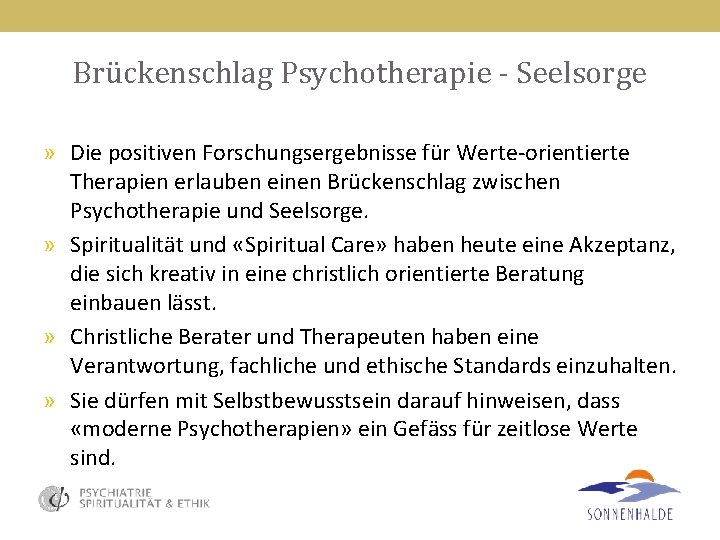 Brückenschlag Psychotherapie - Seelsorge

» Die positiven Forschungsergebnisse für Werte-orientierte Therapien erlauben einen Brückenschlag zwischen Psychotherapie und Seelsorge.

» Spiritualität und «Spiritual Care» haben heute eine Akzeptanz, die sich kreativ in eine christlich orientierte Beratung einbauen lässt.

» Christliche Berater und Therapeuten haben eine Verantwortung, fachliche und ethische Standards einzuhalten.

» Sie dürfen mit Selbstbewusstsein darauf hinweisen, dass «moderne Psychotherapien» ein Gefäss für zeitlose Werte sind.

PSYCHIATRIE
SPIRITUALITÄT & ETHIK

SONNENHALDE